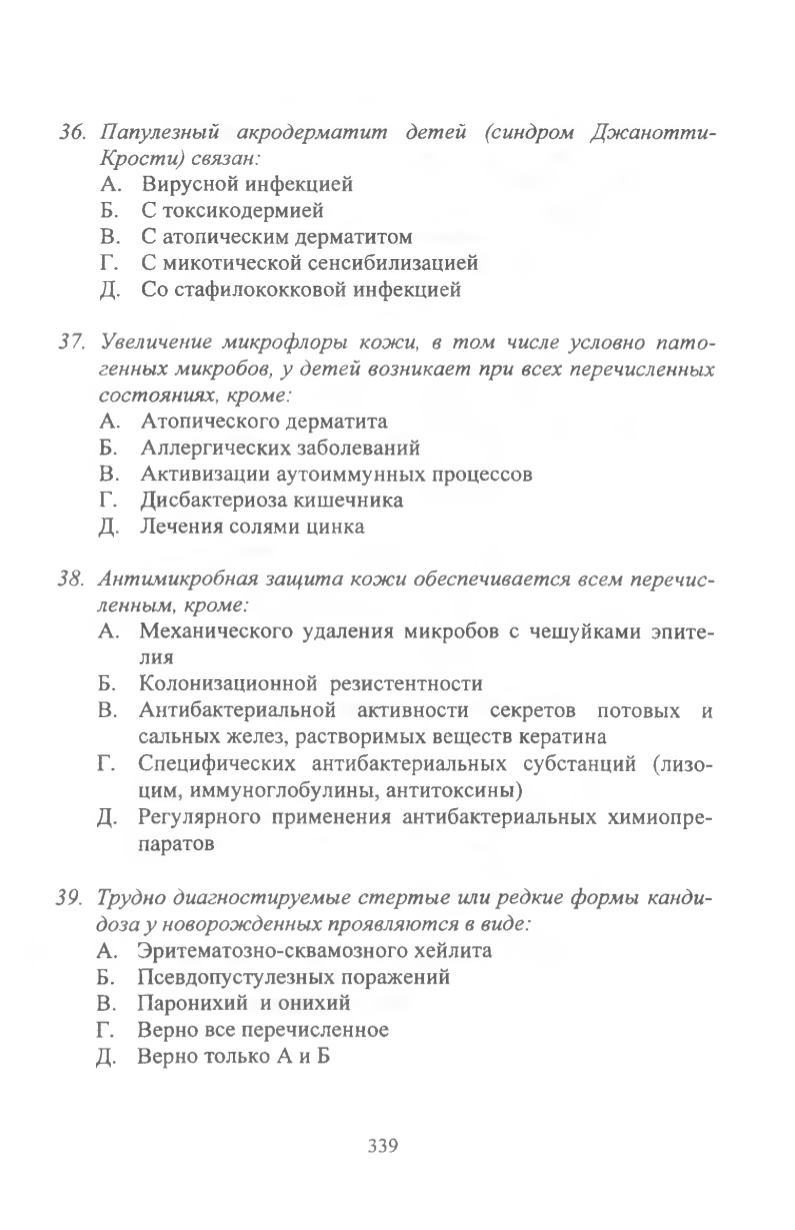 36. Папулезный акродерматит детей (синдром Джанотти-Крости) связан:
А. Вирусной инфекцией
Б. С токсикодермией
В. С атопическим дерматитом
Г. С микотической сенсибилизацией
Д. Со стафилококковой инфекцией

37. Увеличение микрофлоры кожи, в том числе условно патогенных микробов, у детей возникает при всех перечисленных состояниях, кроме:
А. Атопического дерматита
Б. Аллергических заболеваний
В. Активизации аутоиммунных процессов
Г. Дисбактериоза кишечника
Д. Лечения солями цинка

38. Антимикробная защита кожи обеспечивается всем перечисленным, кроме:
А. Механического удаления микробов с чешуйками эпителия
Б. Колонизационной резистентности
В. Антибактериальной активности секретов потовых и сальных желез, растворимых веществ кератина
Г. Специфических антибактериальных субстанций (лизоцим, иммуноглобулины, антитоксины)
Д. Регулярного применения антибактериальных химиопрепаратов

39. Трудно диагностируемые стертые или редкие формы кандидоза у новорожденных проявляются в виде:
А. Эритематозно-сквамозного хейлита
Б. Псевдопустулезных поражений
В. Паронихий и онихий
Г. Верно все перечисленное
Д. Верно только А и Б

339